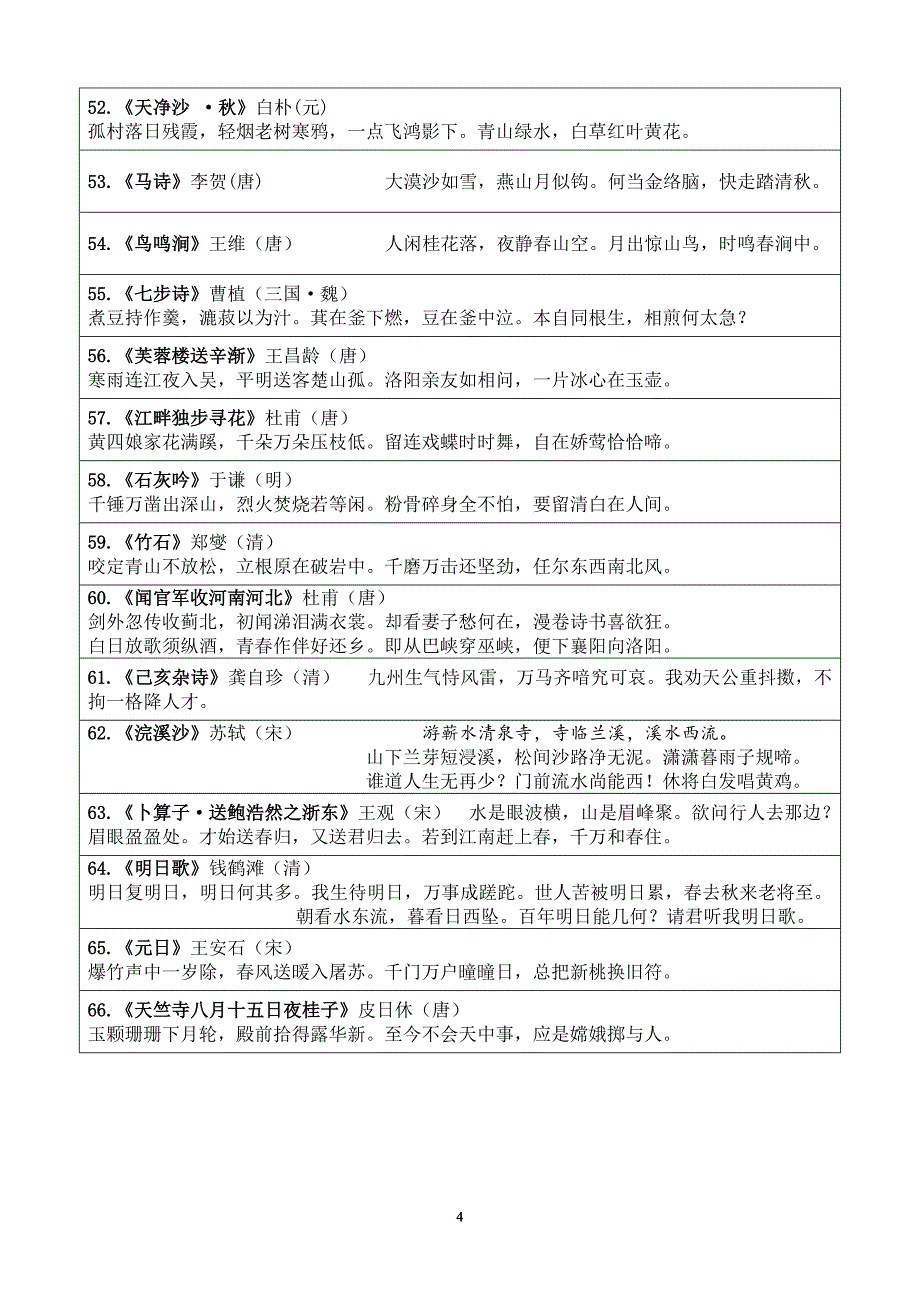 52.《天净沙 ·秋》白朴(元)
孤村落日残霞，轻烟老树寒鸦，一点飞鸿影下。青山绿水，白草红叶黄花。

53.《马诗》李贺(唐)　大漠沙如雪，燕山月似钩。何当金络脑，快走踏清秋。

54.《鸟鸣涧》王维（唐）　人闲桂花落，夜静春山空。月出惊山鸟，时鸣春涧中。

55.《七步诗》曹植（三国·魏）
煮豆持作羹，漉菽以为汁。萁在釜下燃，豆在釜中泣。本自同根生，相煎何太急？

56.《芙蓉楼送辛渐》王昌龄（唐）
寒雨连江夜入吴，平明送客楚山孤。洛阳亲友如相问，一片冰心在玉壶。

57.《江畔独步寻花》杜甫（唐）
黄四娘家花满蹊，千朵万朵压枝低。留连戏蝶时时舞，自在娇莺恰恰啼。

58.《石灰吟》于谦（明）
千锤万凿出深山，烈火焚烧若等闲。粉骨碎身全不怕，要留清白在人间。

59.《竹石》郑燮（清）
咬定青山不放松，立根原在破岩中。千磨万击还坚劲，任尔东西南北风。

60.《闻官军收河南河北》杜甫（唐）
剑外忽传收蓟北，初闻涕泪满衣裳。却看妻子愁何在，漫卷诗书喜欲狂。
白日放歌须纵酒，青春作伴好还乡。即从巴峡穿巫峡，便下襄阳向洛阳。

61.《己亥杂诗》龚自珍（清）　九州生气恃风雷，万马齐喑究可哀。我劝天公重抖擞，不拘一格降人才。

62.《浣溪沙》苏轼（宋）　游蕲水清泉寺，寺临兰溪，溪水西流。
山下兰芽短浸溪，松间沙路净无泥。潇潇暮雨子规啼。
谁道人生无再少？门前流水尚能西！休将白发唱黄鸡。

63.《卜算子·送鲍浩然之浙东》王观（宋）　水是眼波横，山是眉峰聚。欲问行人去那边？眉眼盈盈处。才始送春归，又送君归去。若到江南赶上春，千万和春住。

64.《明日歌》钱鹤滩（清）
明日复明日，明日何其多。我生待明日，万事成蹉跎。世人苦被明日累，春去秋来老将至。
朝看水东流，暮看日西坠。百年明日能几何？请君听我明日歌。

65.《元日》王安石（宋）
爆竹声中一岁除，春风送暖入屠苏。千门万户曈曈日，总把新桃换旧符。

66.《天竺寺八月十五日夜桂子》皮日休（唐）
玉颗珊珊下月轮，殿前拾得露华新。至今不会天中事，应是嫦娥掷与人。

4